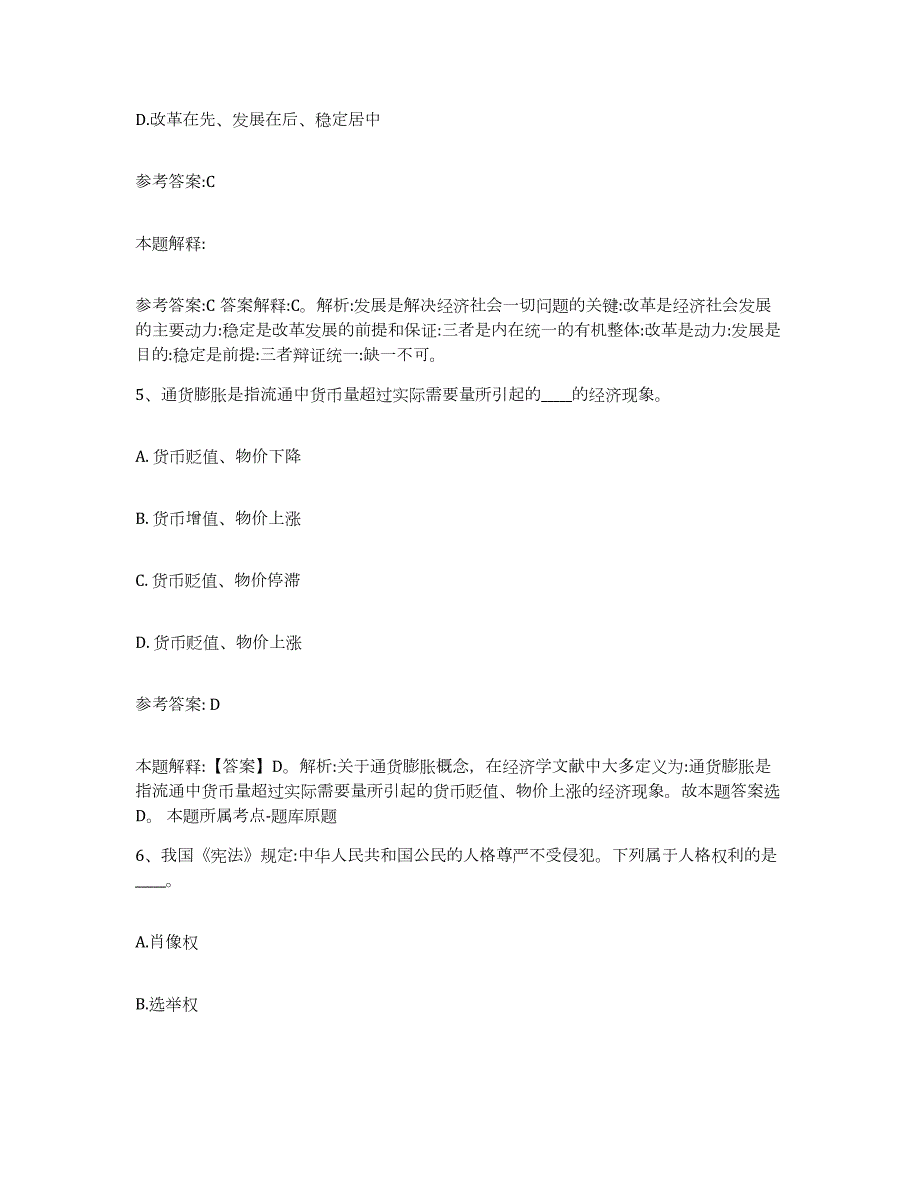 D.改革在先、发展在后、稳定居中

参考答案:C

本题解释:

参考答案:C 答案解释:C。解析:发展是解决经济社会一切问题的关键:改革是经济社会发展的主要动力:稳定是改革发展的前提和保证:三者是内在统一的有机整体:改革是动力:发展是目的:稳定是前提:三者辩证统一:缺一不可。

5、通货膨胀是指流通中货币量超过实际需要量所引起的____的经济现象。

A. 货币贬值、物价下降

B. 货币增值、物价上涨

C. 货币贬值、物价停滞

D. 货币贬值、物价上涨

参考答案: D

本题解释:【答案】D。解析:关于通货膨胀概念，在经济学文献中大多定义为:通货膨胀是指流通中货币量超过实际需要量所引起的货币贬值、物价上涨的经济现象。故本题答案选D。 本题所属考点-题库原题

6、我国《宪法》规定:中华人民共和国公民的人格尊严不受侵犯。下列属于人格权利的是____。

A.肖像权

B.选举权